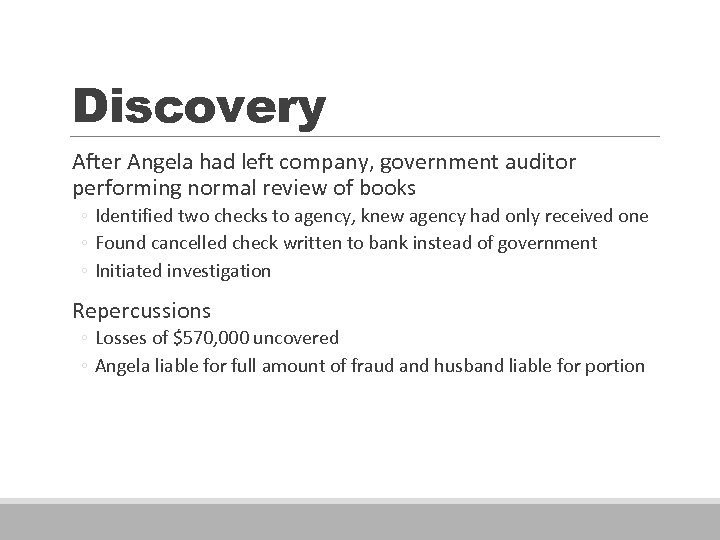 Discovery

After Angela had left company, government auditor performing normal review of books

◦ Identified two checks to agency, knew agency had only received one
◦ Found cancelled check written to bank instead of government
◦ Initiated investigation

Repercussions

◦ Losses of \$570,000 uncovered
◦ Angela liable for full amount of fraud and husband liable for portion